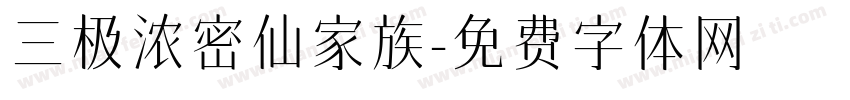 三极浓密仙家族-免费字体网